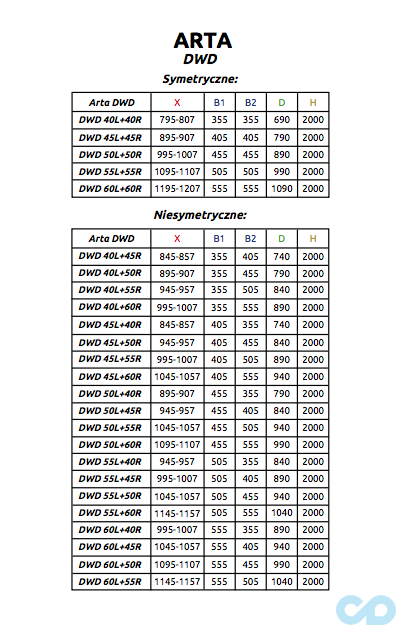 ARTA
DWD

Symetryczne:

| Arta DWD | X | B1 | B2 | D | H |
|---|---|---|---|---|---|
| DWD 40L+40R | 795-807 | 355 | 355 | 690 | 2000 |
| DWD 45L+45R | 895-907 | 405 | 405 | 790 | 2000 |
| DWD 50L+50R | 995-1007 | 455 | 455 | 890 | 2000 |
| DWD 55L+55R | 1095-1107 | 505 | 505 | 990 | 2000 |
| DWD 60L+60R | 1195-1207 | 555 | 555 | 1090 | 2000 |

Niesymetryczne:

| Arta DWD | X | B1 | B2 | D | H |
|---|---|---|---|---|---|
| DWD 40L+45R | 845-857 | 355 | 405 | 740 | 2000 |
| DWD 40L+50R | 895-907 | 355 | 455 | 790 | 2000 |
| DWD 40L+55R | 945-957 | 355 | 505 | 840 | 2000 |
| DWD 40L+60R | 995-1007 | 355 | 555 | 890 | 2000 |
| DWD 45L+40R | 845-857 | 405 | 355 | 740 | 2000 |
| DWD 45L+50R | 945-957 | 405 | 455 | 840 | 2000 |
| DWD 45L+55R | 995-1007 | 405 | 505 | 890 | 2000 |
| DWD 45L+60R | 1045-1057 | 405 | 555 | 940 | 2000 |
| DWD 50L+40R | 895-907 | 455 | 355 | 790 | 2000 |
| DWD 50L+45R | 945-957 | 455 | 405 | 840 | 2000 |
| DWD 50L+55R | 1045-1057 | 455 | 505 | 940 | 2000 |
| DWD 50L+60R | 1095-1107 | 455 | 555 | 990 | 2000 |
| DWD 55L+40R | 945-957 | 505 | 355 | 840 | 2000 |
| DWD 55L+45R | 995-1007 | 505 | 405 | 890 | 2000 |
| DWD 55L+50R | 1045-1057 | 505 | 455 | 940 | 2000 |
| DWD 55L+60R | 1145-1157 | 505 | 555 | 1040 | 2000 |
| DWD 60L+40R | 995-1007 | 555 | 355 | 890 | 2000 |
| DWD 60L+45R | 1045-1057 | 555 | 405 | 940 | 2000 |
| DWD 60L+50R | 1095-1107 | 555 | 455 | 990 | 2000 |
| DWD 60L+55R | 1145-1157 | 555 | 505 | 1040 | 2000 |